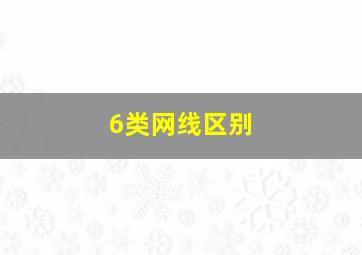 6类网线区别